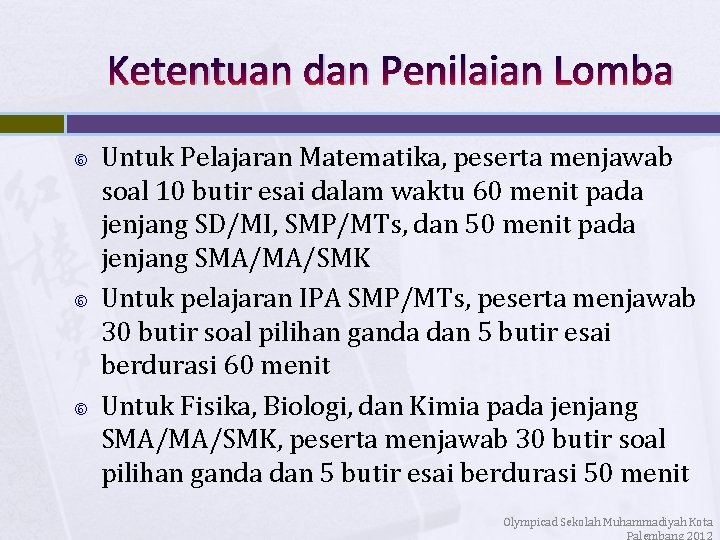 Ketentuan dan Penilaian Lomba

Untuk Pelajaran Matematika, peserta menjawab soal 10 butir esai dalam waktu 60 menit pada jenjang SD/MI, SMP/MTs, dan 50 menit pada jenjang SMA/MA/SMK

Untuk pelajaran IPA SMP/MTs, peserta menjawab 30 butir soal pilihan ganda dan 5 butir esai berdurasi 60 menit

Untuk Fisika, Biologi, dan Kimia pada jenjang SMA/MA/SMK, peserta menjawab 30 butir soal pilihan ganda dan 5 butir esai berdurasi 50 menit

Olympicad Sekolah Muhammadiyah Kota Palembang 2012